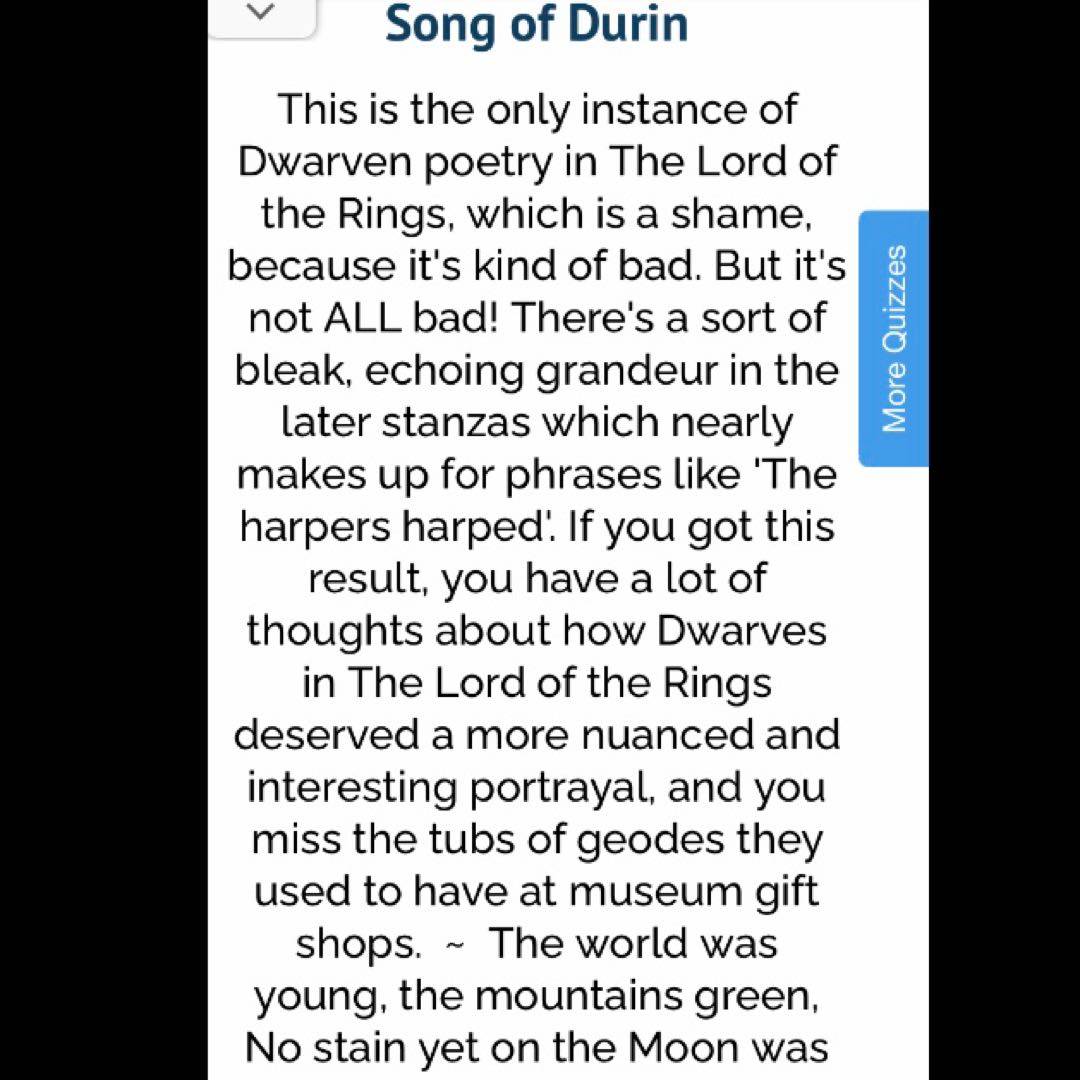 Song of Durin

This is the only instance of Dwarven poetry in The Lord of the Rings, which is a shame, because it's kind of bad. But it's not ALL bad! There's a sort of bleak, echoing grandeur in the later stanzas which nearly makes up for phrases like 'The harpers harped'. If you got this result, you have a lot of thoughts about how Dwarves in The Lord of the Rings deserved a more nuanced and interesting portrayal, and you miss the tubs of geodes they used to have at museum gift shops. ~ The world was young, the mountains green, No stain yet on the Moon was

More Quizzes